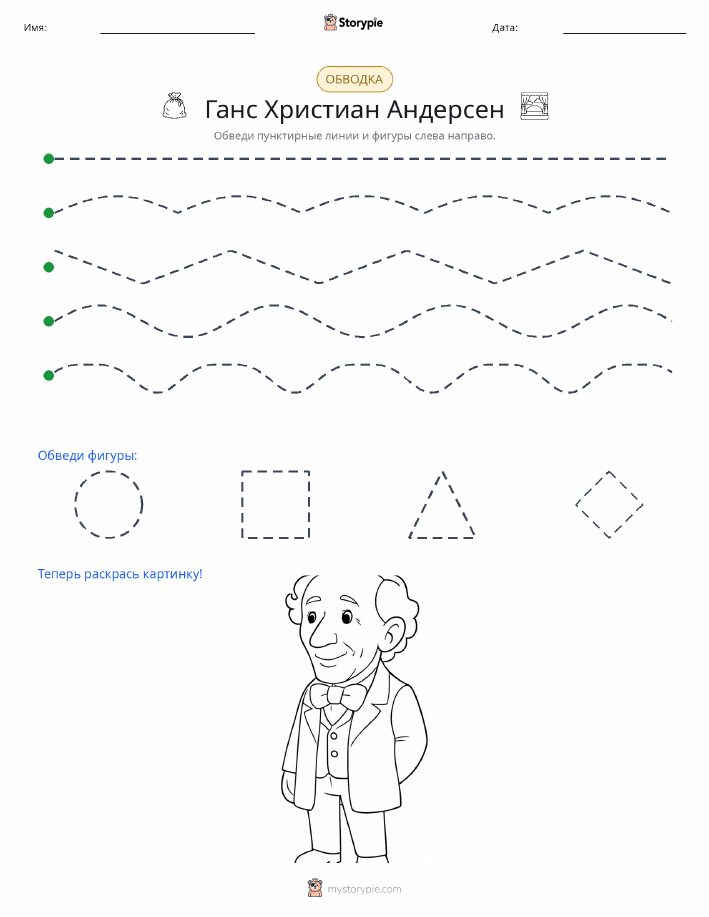 Имя: ____ Storypie Дата: ____

ОБВОДКА

Ганс Христиан Андерсен

Обведи пунктирные линии и фигуры слева направо.

Обведи фигуры:

Теперь раскрась картинку!

mystorypie.com